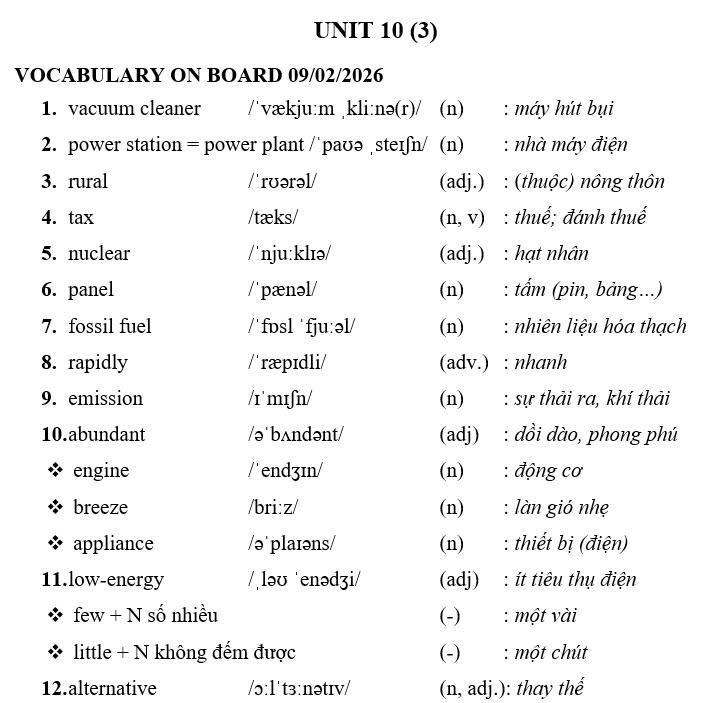 UNIT 10 (3)

VOCABULARY ON BOARD 09/02/2026

1. vacuum cleaner /ˈvækjuːm ˌkliːnə(r)/ (n) : máy hút bụi
2. power station = power plant /ˈpaʊə ˌsteɪʃn/ (n) : nhà máy điện
3. rural /ˈrʊərəl/ (adj.) : (thuộc) nông thôn
4. tax /tæks/ (n, v) : thuế; đánh thuế
5. nuclear /ˈnjuːklɪə/ (adj.) : hạt nhân
6. panel /ˈpænəl/ (n) : tấm (pin, bảng...)
7. fossil fuel /ˈfɒsl ˈfjuːəl/ (n) : nhiên liệu hóa thạch
8. rapidly /ˈræpɪdli/ (adv.) : nhanh
9. emission /ɪˈmɪʃn/ (n) : sự thải ra, khí thải
10. abundant /əˈbʌndənt/ (adj) : dồi dào, phong phú
❖ engine /ˈendʒɪn/ (n) : động cơ
❖ breeze /briːz/ (n) : làn gió nhẹ
❖ appliance /əˈplaɪəns/ (n) : thiết bị (điện)
11. low-energy /ˌləʊ ˈenədʒi/ (adj) : ít tiêu thụ điện
❖ few + N số nhiều (-) : một vài
❖ little + N không đếm được (-) : một chút
12. alternative /ɔːlˈtɜːnətɪv/ (n, adj.): thay thế